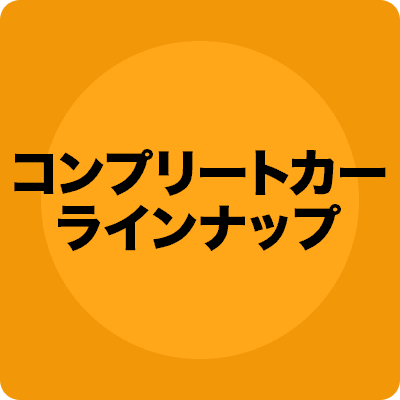 コンプリートカー
ラインナップ